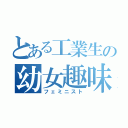 とある工業生の
幼女趣味
フェミニスト